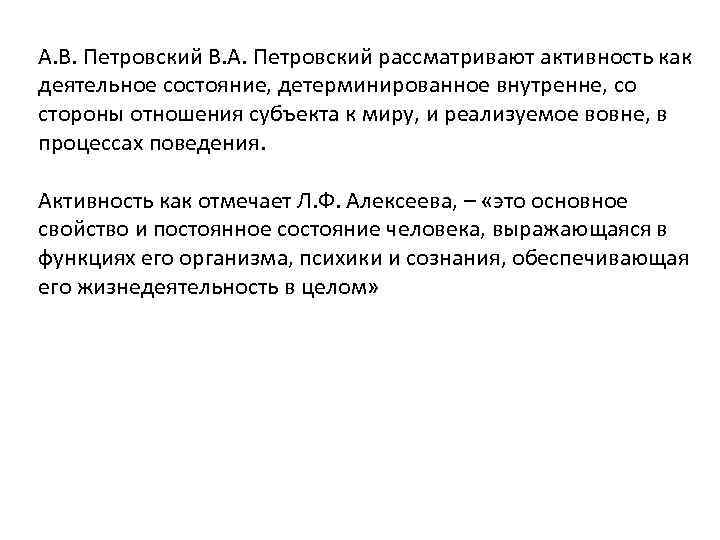 А.В. Петровский В.А. Петровский рассматривают активность как деятельное состояние, детерминированное внутренне, со стороны отношения субъекта к миру, и реализуемое вовне, в процессах поведения.

Активность как отмечает Л.Ф. Алексеева, – «это основное свойство и постоянное состояние человека, выражающаяся в функциях его организма, психики и сознания, обеспечивающая его жизнедеятельность в целом»